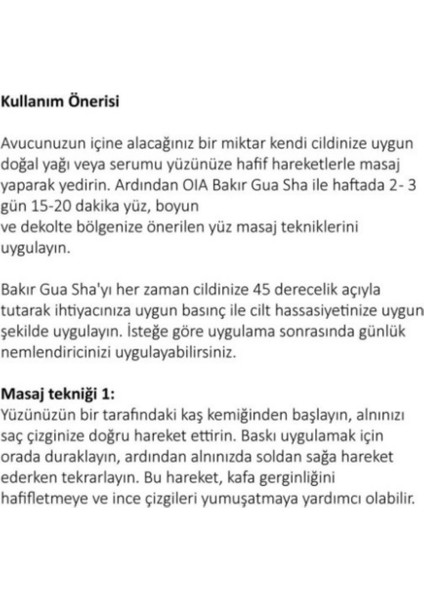 Kullanım Önerisi

Avucunuzun içine alacağınız bir miktar kendi cildinize uygun doğal yağı veya serumu yüzünüze hafif hareketlerle masaj yaparak yedirin. Ardından OIA Bakır Gua Sha ile haftada 2- 3 gün 15-20 dakika yüz, boyun
ve dekolte bölgenize önerilen yüz masaj tekniklerini uygulayın.

Bakır Gua Sha'yı her zaman cildinize 45 derecelik açıyla tutarak ihtiyacınıza uygun basınç ile cilt hassasiyetinize uygun şekilde uygulayın. İsteğe göre uygulama sonrasında günlük nemlendiricinizi uygulayabilirsiniz.

Masaj tekniği 1:
Yüzünüzün bir tarafındaki kaş kemiğinden başlayın, alnınızı saç çizginize doğru hareket ettirin. Baskı uygulamak için orada duraklayın, ardından alnınızda soldan sağa hareket ederken tekrarlayın. Bu hareket, kafa gerginliğini hafifletmeye ve ince çizgileri yumuşatmaya yardımcı olabilir.